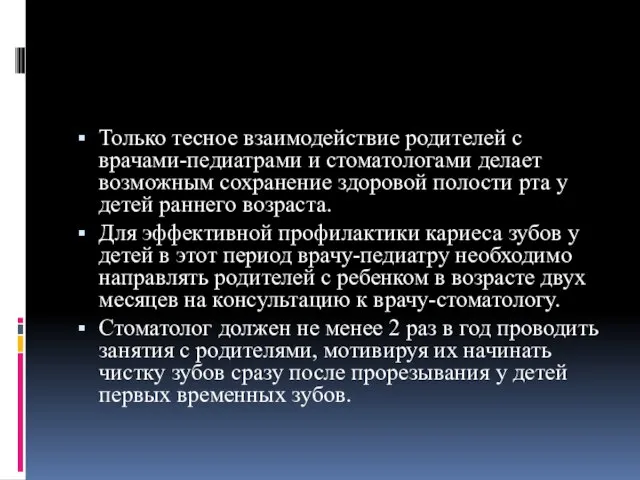 ▪ Только тесное взаимодействие родителей с врачами-педиатрами и стоматологами делает возможным сохранение здоровой полости рта у детей раннего возраста.

▪ Для эффективной профилактики кариеса зубов у детей в этот период врачу-педиатру необходимо направлять родителей с ребенком в возрасте двух месяцев на консультацию к врачу-стоматологу.

▪ Стоматолог должен не менее 2 раз в год проводить занятия с родителями, мотивируя их начинать чистку зубов сразу после прорезывания у детей первых временных зубов.